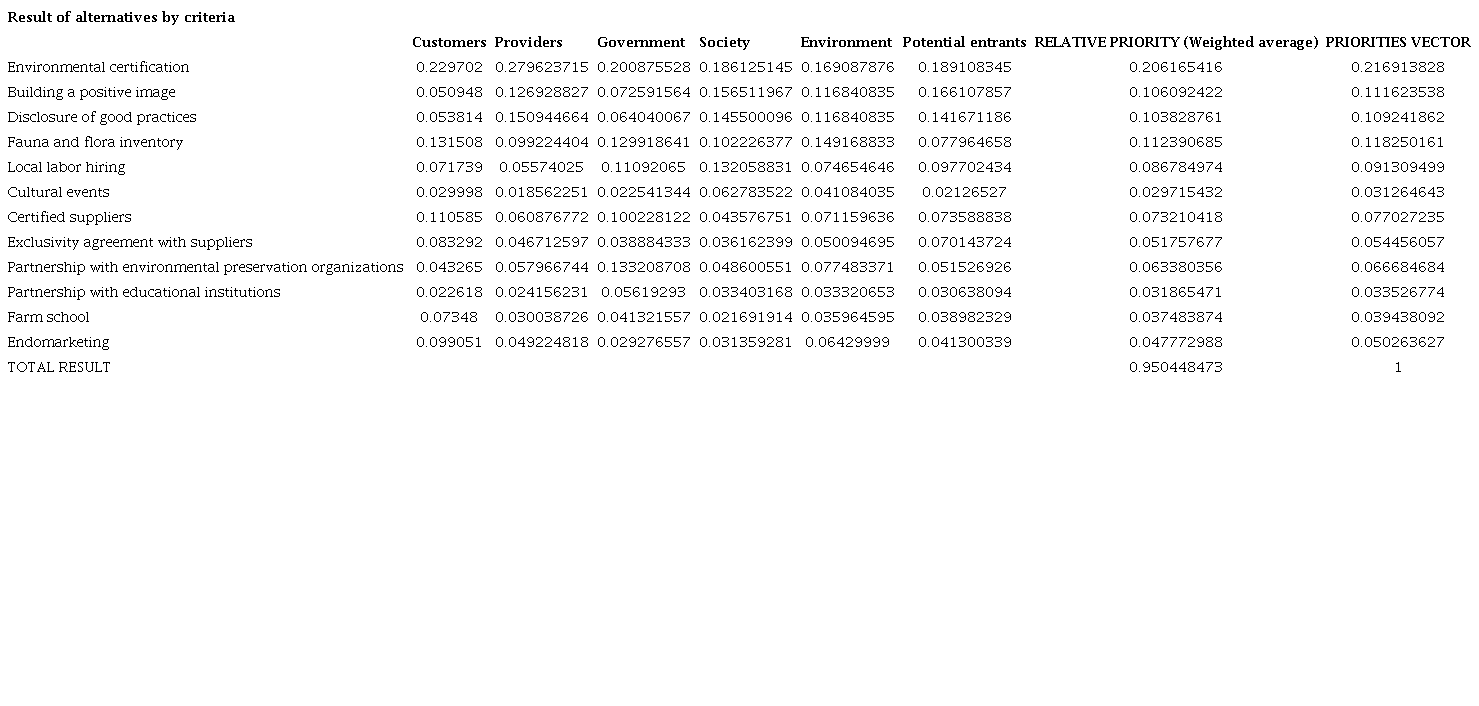 Result of alternatives by criteria

| | Customers | Providers | Government | Society | Environment | Potential entrants | RELATIVE PRIORITY (Weighted average) | PRIORITIES VECTOR |
|---|---|---|---|---|---|---|---|---|
| Environmental certification | 0.229702 | 0.279623715 | 0.200875528 | 0.186125145 | 0.169087876 | 0.189108345 | 0.206165416 | 0.216913828 |
| Building a positive image | 0.050948 | 0.126928827 | 0.072591564 | 0.156511967 | 0.116840835 | 0.166107857 | 0.106092422 | 0.111623538 |
| Disclosure of good practices | 0.053814 | 0.150944664 | 0.064040067 | 0.145500096 | 0.116840835 | 0.141671186 | 0.103828761 | 0.109241862 |
| Fauna and flora inventory | 0.131508 | 0.099224404 | 0.129918641 | 0.102226377 | 0.149168833 | 0.077964658 | 0.112390685 | 0.118250161 |
| Local labor hiring | 0.071739 | 0.05574025 | 0.11092065 | 0.132058831 | 0.074654646 | 0.097702434 | 0.086784974 | 0.091309499 |
| Cultural events | 0.029998 | 0.018562251 | 0.022541344 | 0.062783522 | 0.041084035 | 0.02126527 | 0.029715432 | 0.031264643 |
| Certified suppliers | 0.110585 | 0.060876772 | 0.100228122 | 0.043576751 | 0.071159636 | 0.073588838 | 0.073210418 | 0.077027235 |
| Exclusivity agreement with suppliers | 0.083292 | 0.046712597 | 0.038884333 | 0.036162399 | 0.050094695 | 0.070143724 | 0.051757677 | 0.054456057 |
| Partnership with environmental preservation organizations | 0.043265 | 0.057966744 | 0.133208708 | 0.048600551 | 0.077483371 | 0.051526926 | 0.063380356 | 0.066684684 |
| Partnership with educational institutions | 0.022618 | 0.024156231 | 0.05619293 | 0.033403168 | 0.033320653 | 0.030638094 | 0.031865471 | 0.033526774 |
| Farm school | 0.07348 | 0.030038726 | 0.041321557 | 0.021691914 | 0.035964595 | 0.038982329 | 0.037483874 | 0.039438092 |
| Endomarketing | 0.099051 | 0.049224818 | 0.029276557 | 0.031359281 | 0.06429999 | 0.041300339 | 0.047772988 | 0.050263627 |
| TOTAL RESULT | | | | | | | 0.950448473 | 1 |